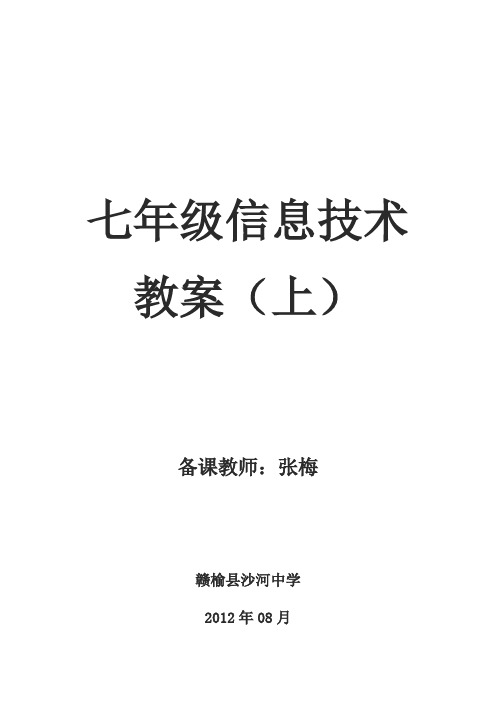 七年级信息技术

教案（上）

备课教师：张梅

赣榆县沙河中学

2012 年 08 月